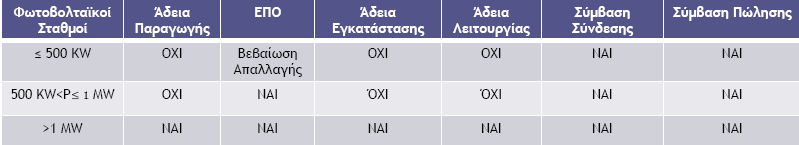 | Φωτοβολταϊκοί Σταθμοί | Άδεια Παραγωγής | ΕΠΟ | Άδεια Εγκατάστασης | Άδεια Λειτουργίας | Σύμβαση Σύνδεσης | Σύμβαση Πώλησης |
|---|---|---|---|---|---|---|
| ≤ 500 KW | ΟΧΙ | Βεβαίωση Απαλλαγής | ΟΧΙ | ΟΧΙ | ΝΑΙ | ΝΑΙ |
| 500 KW<P≤ 1 MW | ΟΧΙ | ΝΑΙ | ΌΧΙ | ΌΧΙ | ΝΑΙ | ΝΑΙ |
| >1 MW | ΝΑΙ | ΝΑΙ | ΝΑΙ | ΝΑΙ | ΝΑΙ | ΝΑΙ |